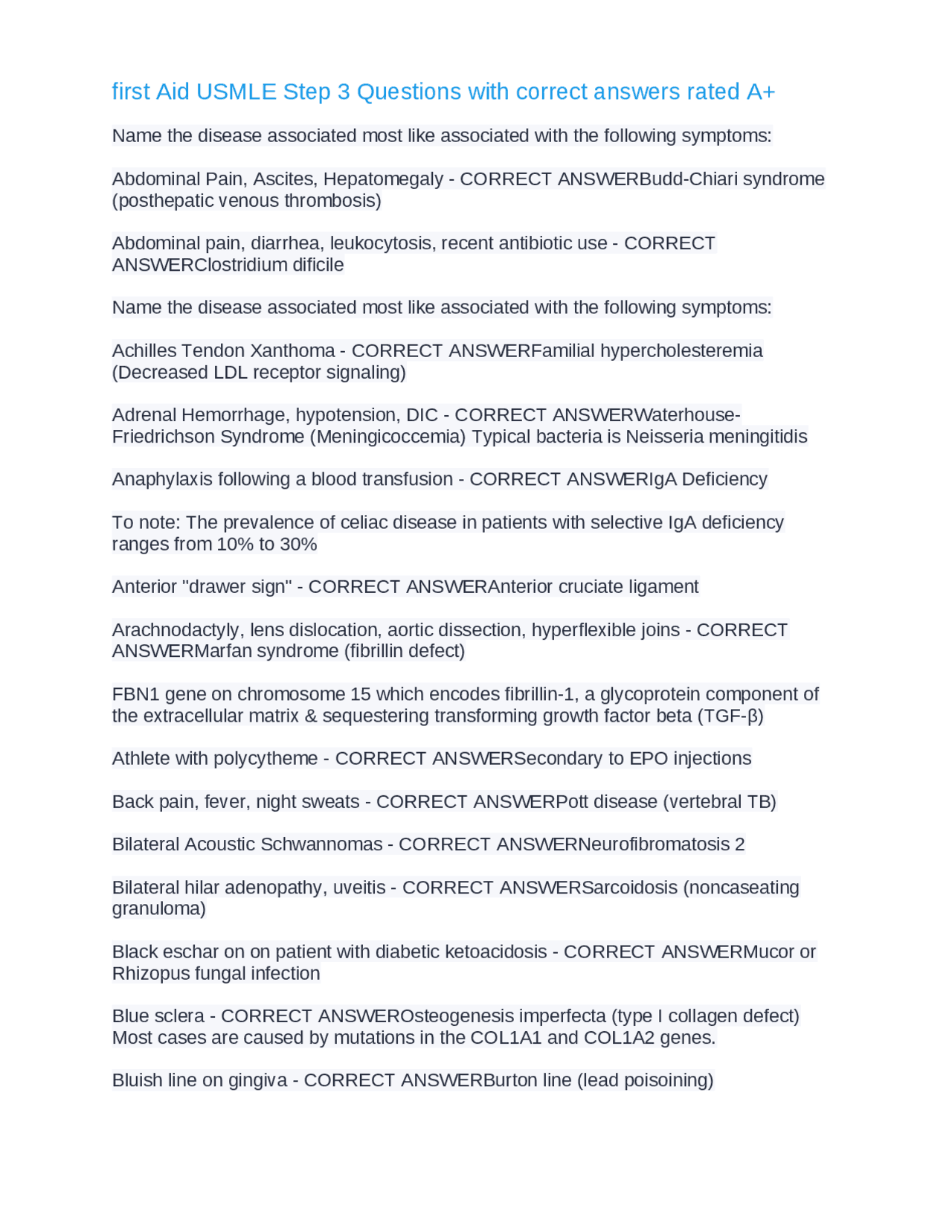 first Aid USMLE Step 3 Questions with correct answers rated A+

Name the disease associated most like associated with the following symptoms:

Abdominal Pain, Ascites, Hepatomegaly - CORRECT ANSWERBudd-Chiari syndrome (posthepatic venous thrombosis)

Abdominal pain, diarrhea, leukocytosis, recent antibiotic use - CORRECT ANSWERClostridium dificile

Name the disease associated most like associated with the following symptoms:

Achilles Tendon Xanthoma - CORRECT ANSWERFamilial hypercholesteremia (Decreased LDL receptor signaling)

Adrenal Hemorrhage, hypotension, DIC - CORRECT ANSWERWaterhouse-Friedrichson Syndrome (Meningicoccemia) Typical bacteria is Neisseria meningitidis

Anaphylaxis following a blood transfusion - CORRECT ANSWERIgA Deficiency

To note: The prevalence of celiac disease in patients with selective IgA deficiency ranges from 10% to 30%

Anterior "drawer sign" - CORRECT ANSWERAnterior cruciate ligament

Arachnodactyly, lens dislocation, aortic dissection, hyperflexible joins - CORRECT ANSWERMarfan syndrome (fibrillin defect)

FBN1 gene on chromosome 15 which encodes fibrillin-1, a glycoprotein component of the extracellular matrix & sequestering transforming growth factor beta (TGF-β)

Athlete with polycytheme - CORRECT ANSWERSecondary to EPO injections

Back pain, fever, night sweats - CORRECT ANSWERPott disease (vertebral TB)

Bilateral Acoustic Schwannomas - CORRECT ANSWERNeurofibromatosis 2

Bilateral hilar adenopathy, uveitis - CORRECT ANSWERSarcoidosis (noncaseating granuloma)

Black eschar on on patient with diabetic ketoacidosis - CORRECT ANSWERMucor or Rhizopus fungal infection

Blue sclera - CORRECT ANSWEROsteogenesis imperfecta (type I collagen defect) Most cases are caused by mutations in the COL1A1 and COL1A2 genes.

Bluish line on gingiva - CORRECT ANSWERBurton line (lead poisoining)